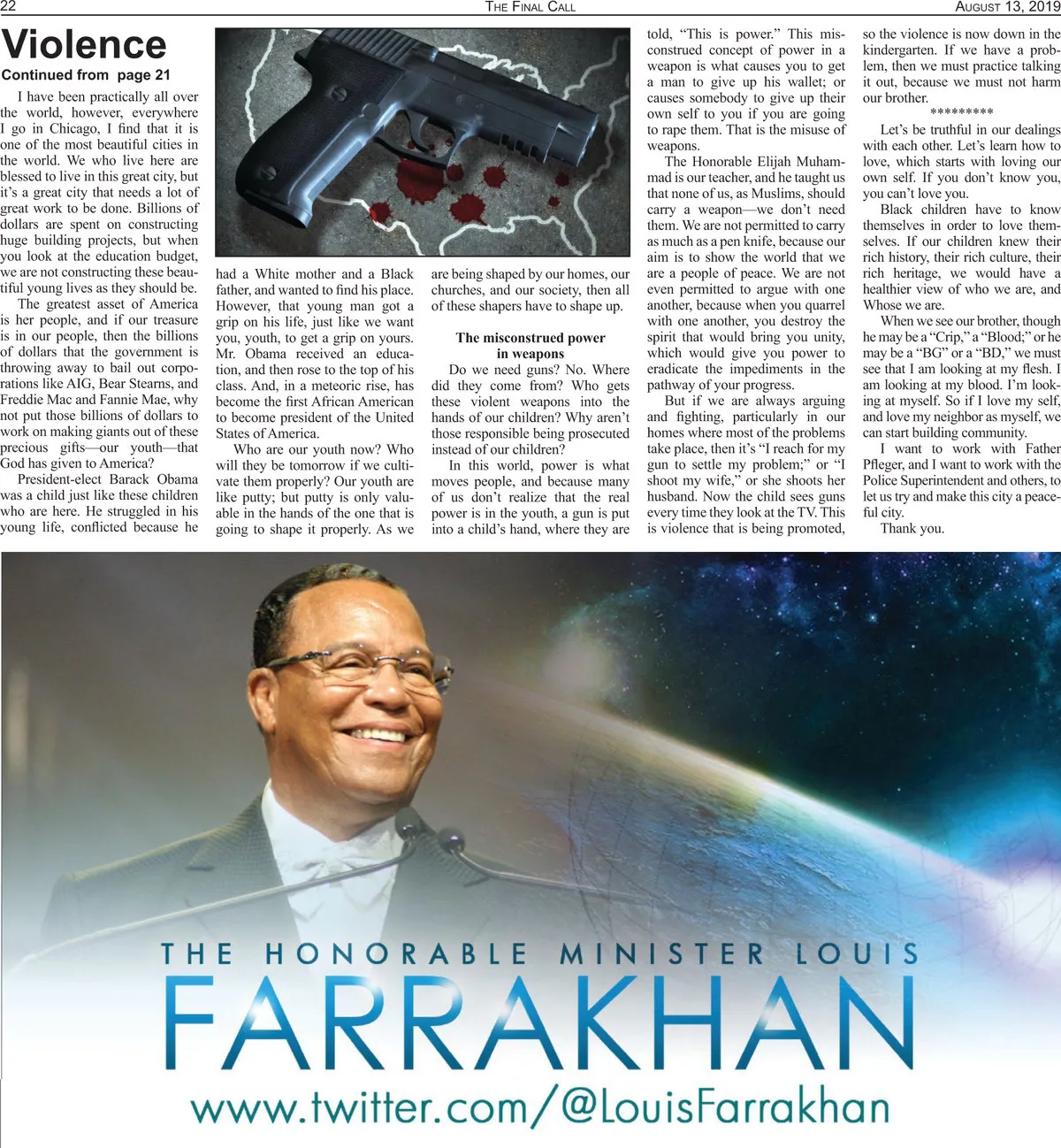 22 THE FINAL CALL AUGUST 13, 2019

Violence

Continued from page 21

I have been practically all over the world, however, everywhere I go in Chicago, I find that it is one of the most beautiful cities in the world. We who live here are blessed to live in this great city, but it's a great city that needs a lot of great work to be done. Billions of dollars are spent on constructing huge building projects, but when you look at the education budget, we are not constructing these beautiful young lives as they should be.

The greatest asset of America is her people, and if our treasure is in our people, then the billions of dollars that the government is throwing away to bail out corporations like AIG, Bear Stearns, and Freddie Mac and Fannie Mae, why not put those billions of dollars to work on making giants out of these precious gifts—our youth—that God has given to America?

President-elect Barack Obama was a child just like these children who are here. He struggled in his young life, conflicted because he had a White mother and a Black father, and wanted to find his place. However, that young man got a grip on his life, just like we want you, youth, to get a grip on yours. Mr. Obama received an education, and then rose to the top of his class. And, in a meteoric rise, has become the first African American to become president of the United States of America.

Who are our youth now? Who will they be tomorrow if we cultivate them properly? Our youth are like putty; but putty is only valuable in the hands of the one that is going to shape it properly. As we are being shaped by our homes, our churches, and our society, then all of these shapers have to shape up.

The misconstrued power in weapons

Do we need guns? No. Where did they come from? Who gets these violent weapons into the hands of our children? Why aren't those responsible being prosecuted instead of our children?

In this world, power is what moves people, and because many of us don't realize that the real power is in the youth, a gun is put into a child's hand, where they are told, "This is power." This misconstrued concept of power in a weapon is what causes you to get a man to give up his wallet; or causes somebody to give up their own self to you if you are going to rape them. That is the misuse of weapons.

The Honorable Elijah Muhammad is our teacher, and he taught us that none of us, as Muslims, should carry a weapon—we don't need them. We are not permitted to carry as much as a pen knife, because our aim is to show the world that we are a people of peace. We are not even permitted to argue with one another, because when you quarrel with one another, you destroy the spirit that would bring you unity, which would give you power to eradicate the impediments in the pathway of your progress.

But if we are always arguing and fighting, particularly in our homes where most of the problems take place, then it's "I reach for my gun to settle my problem;" or "I shoot my wife," or she shoots her husband. Now the child sees guns every time they look at the TV. This is violence that is being promoted, so the violence is now down in the kindergarten. If we have a problem, then we must practice talking it out, because we must not harm our brother.

*********

Let's be truthful in our dealings with each other. Let's learn how to love, which starts with loving our own self. If you don't know you, you can't love you.

Black children have to know themselves in order to love themselves. If our children knew their rich history, their rich culture, their rich heritage, we would have a healthier view of who we are, and Whose we are.

When we see our brother, though he may be a "Crip," a "Blood;" or he may be a "BG" or a "BD," we must see that I am looking at my flesh. I am looking at my blood. I'm looking at myself. So if I love my self, and love my neighbor as myself, we can start building community.

I want to work with Father Pfleger, and I want to work with the Police Superintendent and others, to let us try and make this city a peaceful city.

Thank you.

THE HONORABLE MINISTER LOUIS
FARRAKHAN
www.twitter.com/@LouisFarrakhan